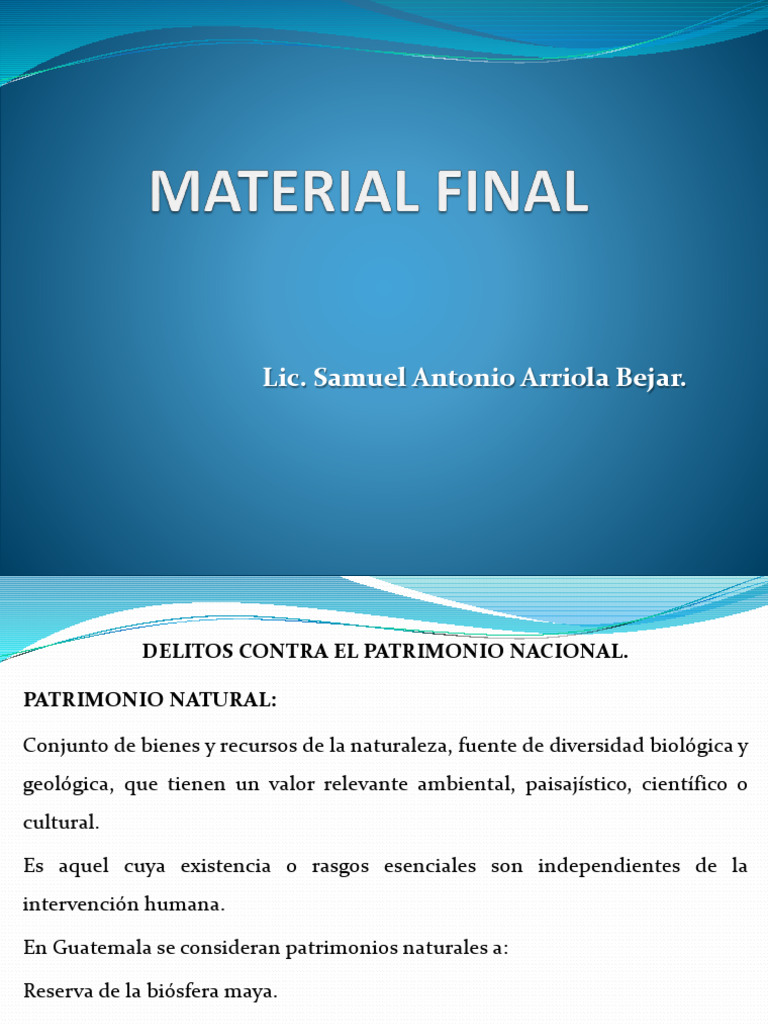 MATERIAL FINAL

Lic. Samuel Antonio Arriola Bejar.

DELITOS CONTRA EL PATRIMONIO NACIONAL.

PATRIMONIO NATURAL:

Conjunto de bienes y recursos de la naturaleza, fuente de diversidad biológica y geológica, que tienen un valor relevante ambiental, paisajístico, científico o cultural.

Es aquel cuya existencia o rasgos esenciales son independientes de la intervención humana.

En Guatemala se consideran patrimonios naturales a:

Reserva de la biósfera maya.